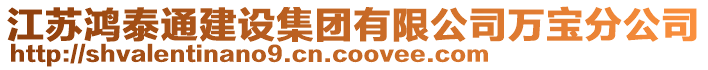 江苏鸿泰通建设集团有限公司万宝分公司
http://shvalentinano9.cn.coovee.com